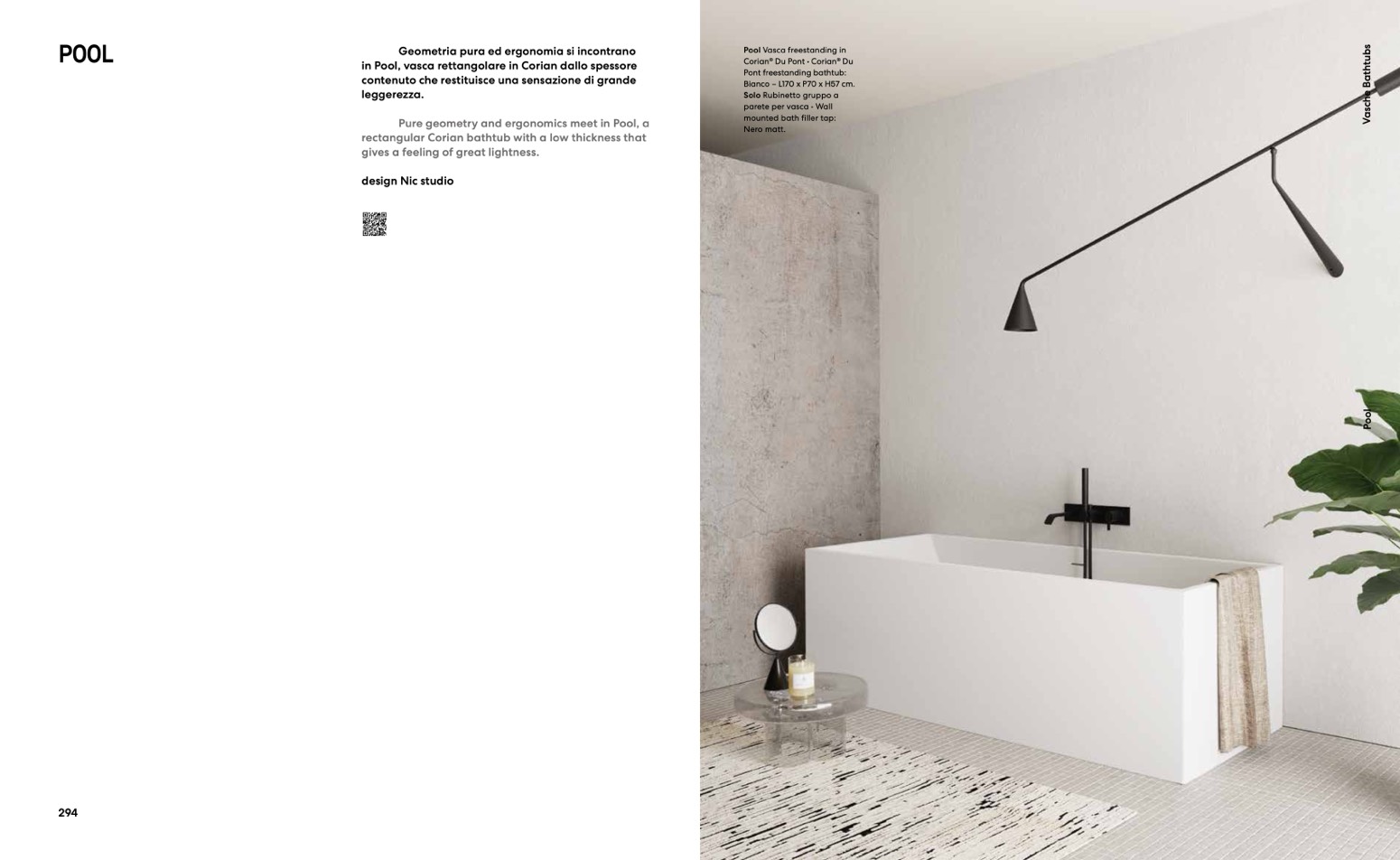 POOL

Geometria pura ed ergonomia si incontrano in Pool, vasca rettangolare in Corian dallo spessore contenuto che restituisce una sensazione di grande leggerezza.

Pure geometry and ergonomics meet in Pool, a rectangular Corian bathtub with a low thickness that gives a feeling of great lightness.

design Nic studio

294

Pool Vasca freestanding in Corian® Du Pont - Corian® Du Pont freestanding bathtub: Bianco – L170 x P70 x H57 cm. Solo Rubinetto gruppo a parete per vasca - Wall mounted bath filler tap: Nero matt.

Vasche Bathtubs

Pool